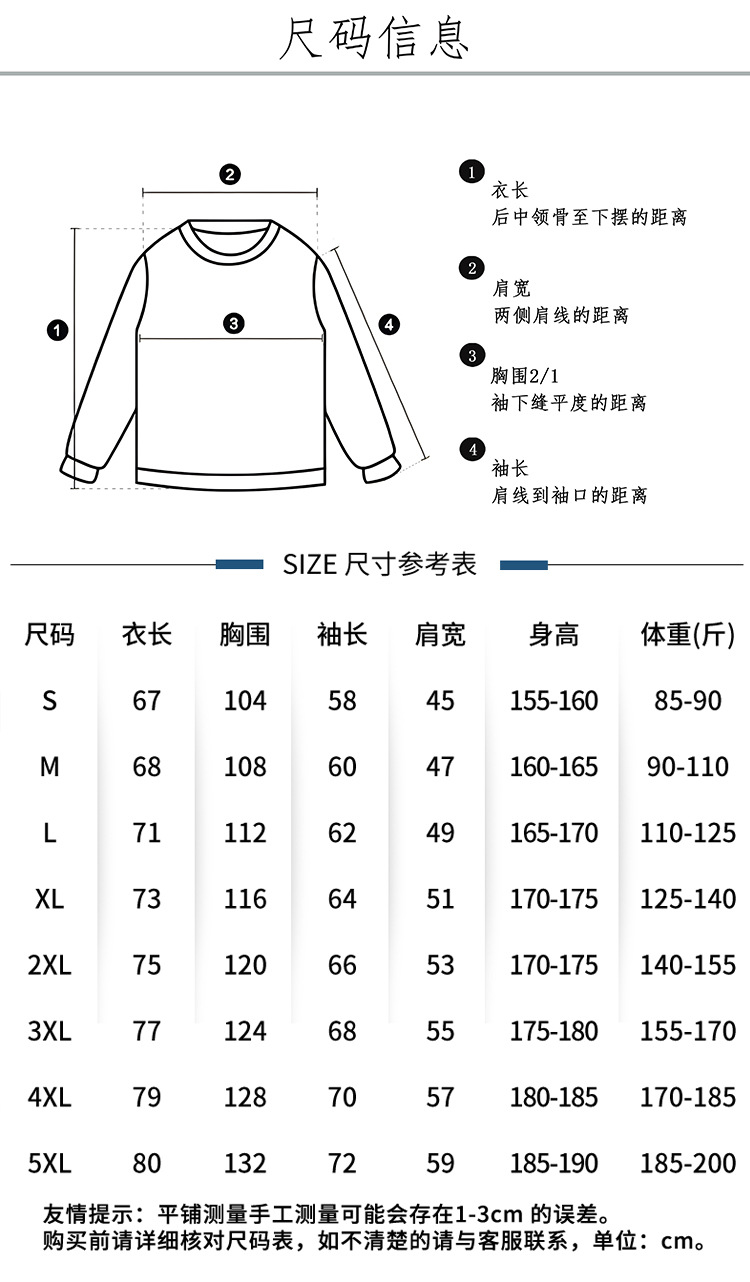 尺码信息

2
1
3
4

1 衣长
后中领骨至下摆的距离

2 肩宽
两侧肩线的距离

3 胸围2/1
袖下缝平度的距离

4 袖长
肩线到袖口的距离

SIZE 尺寸参考表

| 尺码 | 衣长 | 胸围 | 袖长 | 肩宽 | 身高 | 体重(斤) |
|---|---|---|---|---|---|---|
| S | 67 | 104 | 58 | 45 | 155-160 | 85-90 |
| M | 68 | 108 | 60 | 47 | 160-165 | 90-110 |
| L | 71 | 112 | 62 | 49 | 165-170 | 110-125 |
| XL | 73 | 116 | 64 | 51 | 170-175 | 125-140 |
| 2XL | 75 | 120 | 66 | 53 | 170-175 | 140-155 |
| 3XL | 77 | 124 | 68 | 55 | 175-180 | 155-170 |
| 4XL | 79 | 128 | 70 | 57 | 180-185 | 170-185 |
| 5XL | 80 | 132 | 72 | 59 | 185-190 | 185-200 |

友情提示：平铺测量手工测量可能会存在1-3cm 的误差。
购买前请详细核对尺码表，如不清楚的请与客服联系，单位：cm。